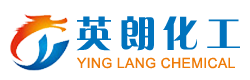 英朗化工
YING LANG CHEMICAL